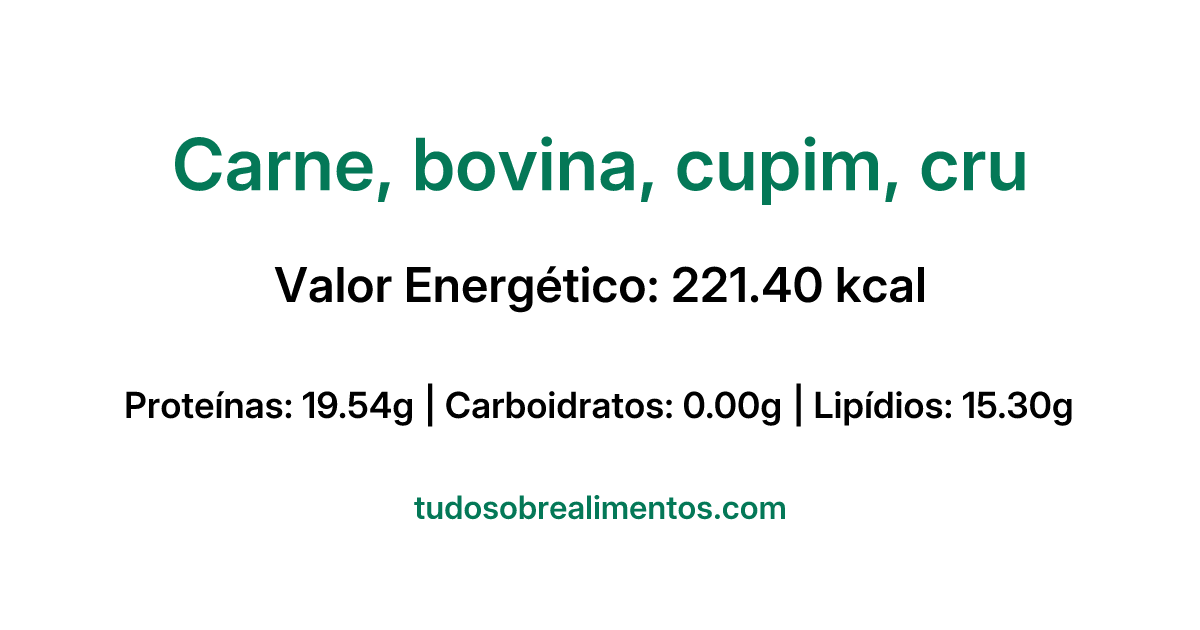 Carne, bovina, cupim, cru

Valor Energético: 221.40 kcal

Proteínas: 19.54g | Carboidratos: 0.00g | Lipídios: 15.30g

tudosobrealimentos.com